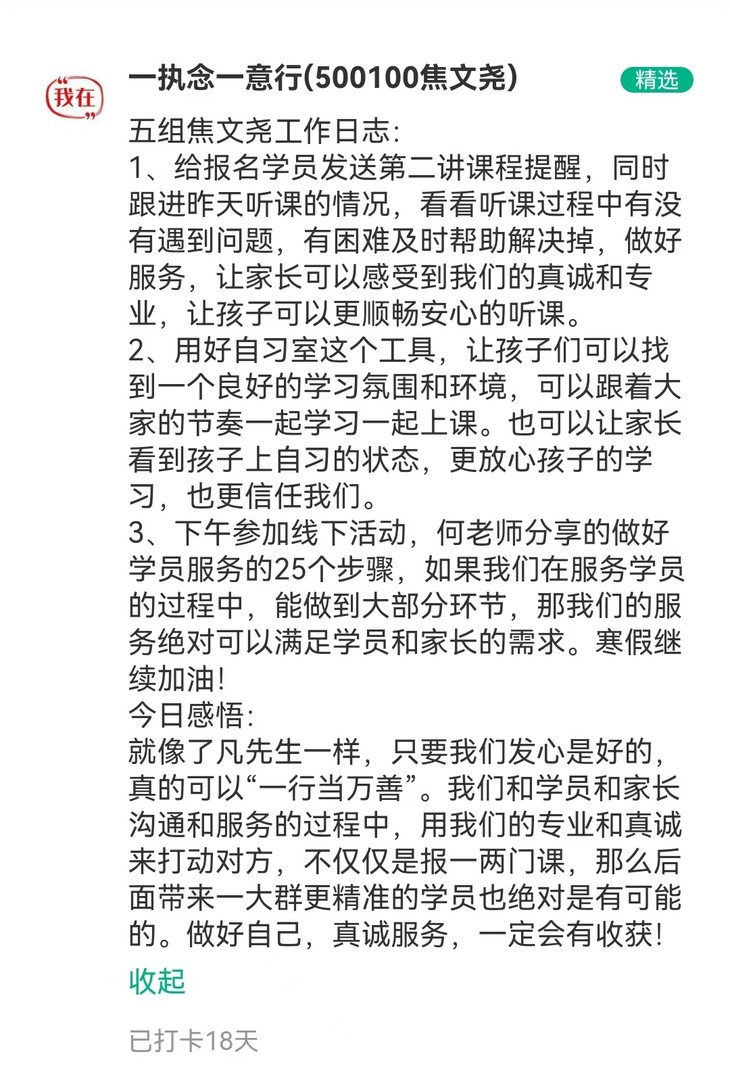 我在

一执念一意行(500100焦文尧)

精选

五组焦文尧工作日志:
1、给报名学员发送第二讲课程提醒，同时跟进昨天听课的情况，看看听课过程中有没有遇到问题，有困难及时帮助解决掉，做好服务，让家长可以感受到我们的真诚和专业，让孩子可以更顺畅安心的听课。
2、用好自习室这个工具，让孩子们可以找到一个良好的学习氛围和环境，可以跟着大家的节奏一起学习一起上课。也可以让家长看到孩子上自习的状态，更放心孩子的学习，也更信任我们。
3、下午参加线下活动，何老师分享的做好学员服务的25个步骤，如果我们在服务学员的过程中，能做到大部分环节，那我们的服务绝对可以满足学员和家长的需求。寒假继续加油!
今日感悟:
就像了凡先生一样，只要我们发心是好的，真的可以“一行当万善”。我们和学员和家长沟通和服务的过程中，用我们的专业和真诚来打动对方，不仅仅是报一两门课，那么后面带来一大群更精准的学员也绝对是有可能的。做好自己，真诚服务，一定会有收获!

收起

已打卡18天